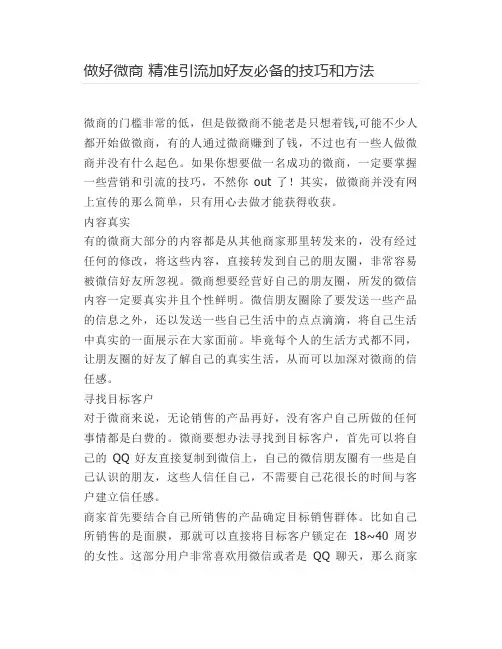 做好微商 精准引流加好友必备的技巧和方法

微商的门槛非常的低，但是做微商不能老是只想着钱,可能不少人都开始做微商，有的人通过微商赚到了钱，不过也有一些人做微商并没有什么起色。如果你想要做一名成功的微商，一定要掌握一些营销和引流的技巧，不然你 out 了！其实，做微商并没有网上宣传的那么简单，只有用心去做才能获得收获。

内容真实

有的微商大部分的内容都是从其他商家那里转发来的，没有经过任何的修改，将这些内容，直接转发到自己的朋友圈，非常容易被微信好友所忽视。微商想要经营好自己的朋友圈，所发的微信内容一定要真实并且个性鲜明。微信朋友圈除了要发送一些产品的信息之外，还以发送一些自己生活中的点点滴滴，将自己生活中真实的一面展示在大家面前。毕竟每个人的生活方式都不同，让朋友圈的好友了解自己的真实生活，从而可以加深对微商的信任感。

寻找目标客户

对于微商来说，无论销售的产品再好，没有客户自己所做的任何事情都是白费的。微商要想办法寻找到目标客户，首先可以将自己的 QQ 好友直接复制到微信上，自己的微信朋友圈有一些是自己认识的朋友，这些人信任自己，不需要自己花很长的时间与客户建立信任感。

商家首先要结合自己所销售的产品确定目标销售群体。比如自己所销售的是面膜，那就可以直接将目标客户锁定在 18~40 周岁的女性。这部分用户非常喜欢用微信或者是 QQ 聊天，那么商家